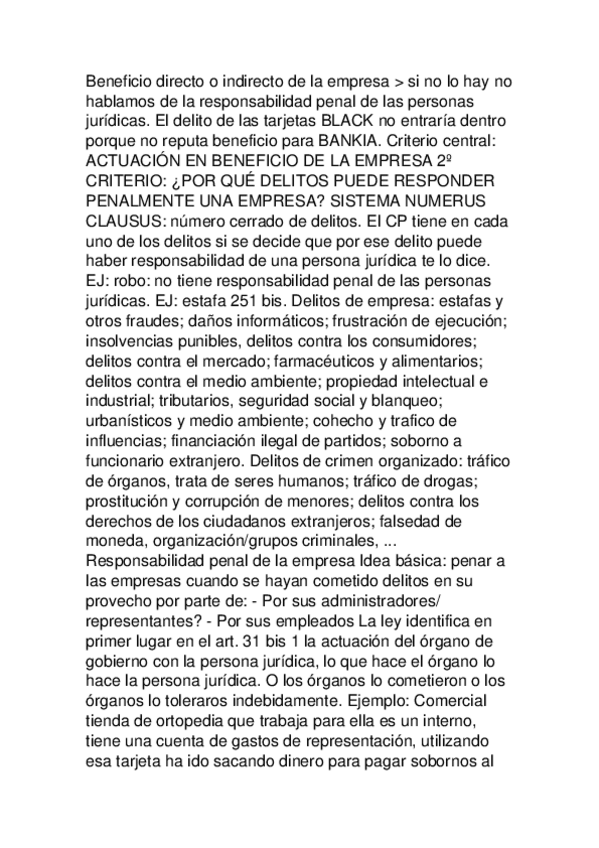 Beneficio directo o indirecto de la empresa > si no lo hay no hablamos de la responsabilidad penal de las personas jurídicas. El delito de las tarjetas BLACK no entraría dentro porque no reputa beneficio para BANKIA. Criterio central: ACTUACIÓN EN BENEFICIO DE LA EMPRESA 2º CRITERIO: ¿POR QUÉ DELITOS PUEDE RESPONDER PENALMENTE UNA EMPRESA? SISTEMA NUMERUS CLAUSUS: número cerrado de delitos. El CP tiene en cada uno de los delitos si se decide que por ese delito puede haber responsabilidad de una persona jurídica te lo dice. EJ: robo: no tiene responsabilidad penal de las personas jurídicas. EJ: estafa 251 bis. Delitos de empresa: estafas y otros fraudes; daños informáticos; frustración de ejecución; insolvencias punibles, delitos contra los consumidores; delitos contra el mercado; farmacéuticos y alimentarios; delitos contra el medio ambiente; propiedad intelectual e industrial; tributarios, seguridad social y blanqueo; urbanísticos y medio ambiente; cohecho y trafico de influencias; financiación ilegal de partidos; soborno a funcionario extranjero. Delitos de crimen organizado: tráfico de órganos, trata de seres humanos; tráfico de drogas; prostitución y corrupción de menores; delitos contra los derechos de los ciudadanos extranjeros; falsedad de moneda, organización/grupos criminales, ... Responsabilidad penal de la empresa Idea básica: penar a las empresas cuando se hayan cometido delitos en su provecho por parte de: - Por sus administradores/ representantes? - Por sus empleados La ley identifica en primer lugar en el art. 31 bis 1 la actuación del órgano de gobierno con la persona jurídica, lo que hace el órgano lo hace la persona jurídica. O los órganos lo cometieron o los órganos lo toleraros indebidamente. Ejemplo: Comercial tienda de ortopedia que trabaja para ella es un interno, tiene una cuenta de gastos de representación, utilizando esa tarjeta ha ido sacando dinero para pagar sobornos al